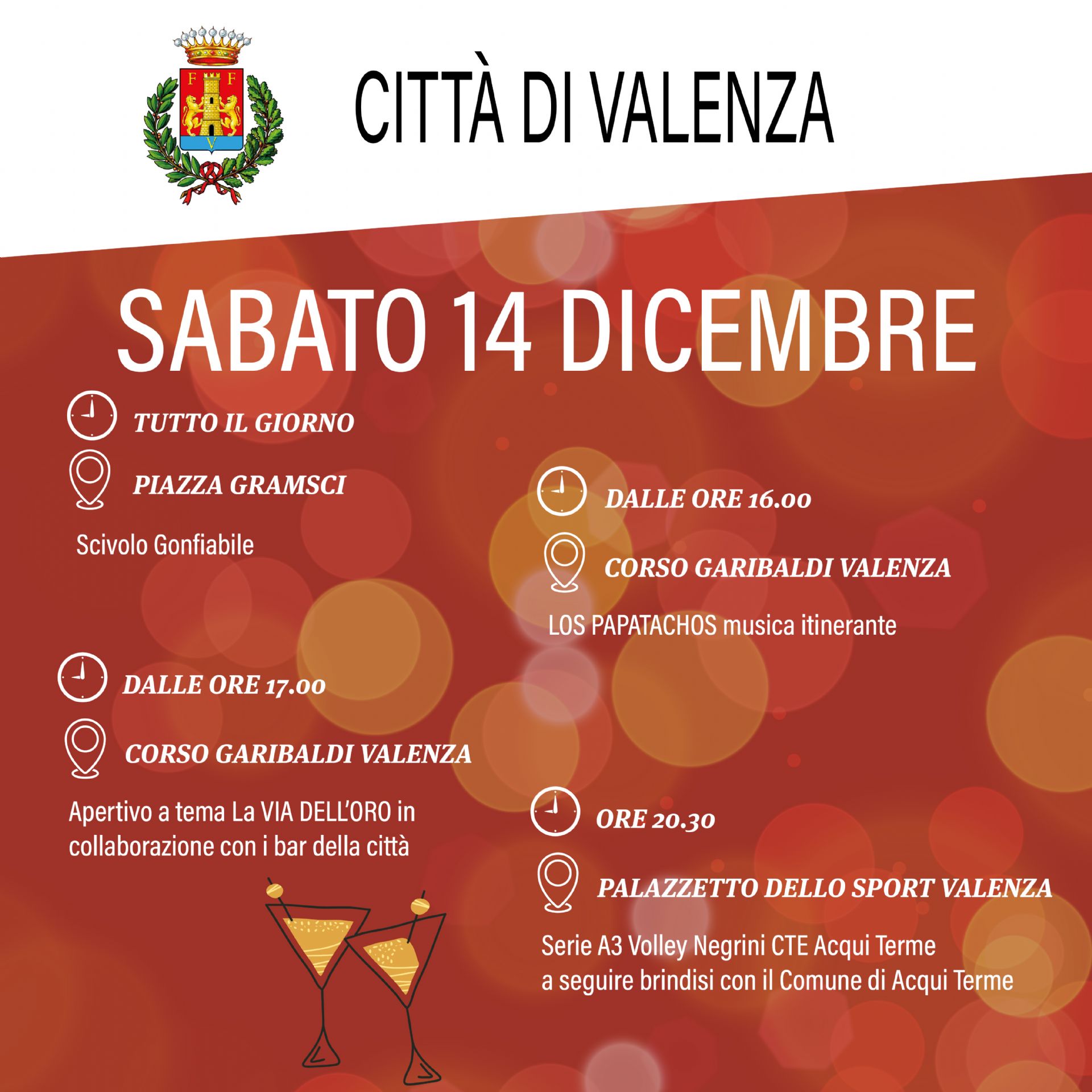 CITTÀ DI VALENZA

SABATO 14 DICEMBRE

TUTTO IL GIORNO

PIAZZA GRAMSCI

Scivolo Gonfiabile

DALLE ORE 17.00

CORSO GARIBALDI VALENZA

Apertivo a tema La VIA DELL'ORO in collaborazione con i bar della città

DALLE ORE 16.00

CORSO GARIBALDI VALENZA

LOS PAPATACHOS musica itinerante

ORE 20.30

PALAZZETTO DELLO SPORT VALENZA

Serie A3 Volley Negrini CTE Acqui Terme
a seguire brindisi con il Comune di Acqui Terme